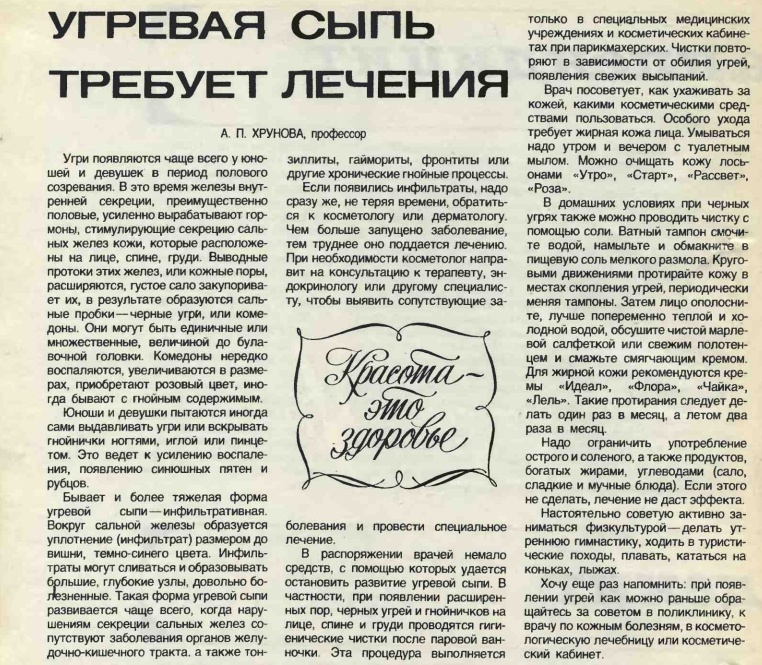 УГРЕВАЯ СЫПЬ ТРЕБУЕТ ЛЕЧЕНИЯ

А. П. ХРУНОВА, профессор

Угри появляются чаще всего у юношей и девушек в период полового созревания. В это время железы внутренней секреции, преимущественно половые, усиленно вырабатывают гормоны, стимулирующие секрецию сальных желез кожи, которые расположены на лице, спине, груди. Выводные протоки этих желез, или кожные поры, расширяются, густое сало закупоривает их, в результате образуются сальные пробки — черные угри, или комедоны. Они могут быть единичные или множественные, величиной до булавочной головки. Комедоны нередко воспаляются, увеличиваются в размерах, приобретают розовый цвет, иногда бывают с гнойным содержимым.

Юноши и девушки пытаются иногда сами выдавливать угри или вскрывать гнойнички ногтями, иглой или пинцетом. Это ведет к усилению воспаления, появлению синюшных пятен и рубцов.

Бывает и более тяжелая форма угревой сыпи — инфильтративная. Вокруг сальной железы образуется уплотнение (инфильтрат) размером до вишни, темно-синего цвета. Инфильтраты могут сливаться и образовывать большие, глубокие узлы, довольно болезненные. Такая форма угревой сыпи развивается чаще всего, когда нарушениям секреции сальных желез сопутствуют заболевания органов желудочно-кишечного тракта, а также тонзиллиты, гаймориты, фронтиты или другие хронические гнойные процессы.

Если появились инфильтраты, надо сразу же, не теряя времени, обратиться к косметологу или дерматологу. Чем больше запущено заболевание, тем труднее оно поддается лечению. При необходимости косметолог направит на консультацию к терапевту, эндокринологу или другому специалисту, чтобы выявить сопутствующие заболевания и провести специальное лечение.

Красота — это здоровье

В распоряжении врачей немало средств, с помощью которых удается остановить развитие угревой сыпи. В частности, при появлении расширенных пор, черных угрей и гнойничков на лице, спине и груди проводятся гигиенические чистки после паровой ванночки. Эта процедура выполняется только в специальных медицинских учреждениях и косметических кабинетах при парикмахерских. Чистки повторяют в зависимости от обилия угрей, появления свежих высыпаний.

Врач посоветует, как ухаживать за кожей, какими косметическими средствами пользоваться. Особого ухода требует жирная кожа лица. Умываться надо утром и вечером с туалетным мылом. Можно очищать кожу лосьонами «Утро», «Старт», «Рассвет», «Роза».

В домашних условиях при черных угрях также можно проводить чистку с помощью соли. Ватный тампон смочите водой, намыльте и обмакните в пищевую соль мелкого размола. Круговыми движениями протирайте кожу в местах скопления угрей, периодически меняя тампоны. Затем лицо ополосните, лучше попеременно теплой и холодной водой, обсушите чистой марлевой салфеткой или свежим полотенцем и смажьте смягчающим кремом. Для жирной кожи рекомендуются кремы «Идеал», «Флора», «Чайка», «Лель». Такие протирания следует делать один раз в месяц, а летом два раза в месяц.

Надо ограничить употребление острого и соленого, а также продуктов, богатых жирами, углеводами (сало, сладкие и мучные блюда). Если этого не сделать, лечение не даст эффекта.

Настоятельно советую активно заниматься физкультурой — делать утреннюю гимнастику, ходить в туристические походы, плавать, кататься на коньках, лыжах.

Хочу еще раз напомнить: при появлении угрей как можно раньше обращайтесь за советом в поликлинику, к врачу по кожным болезням, в косметологическую лечебницу или косметический кабинет.